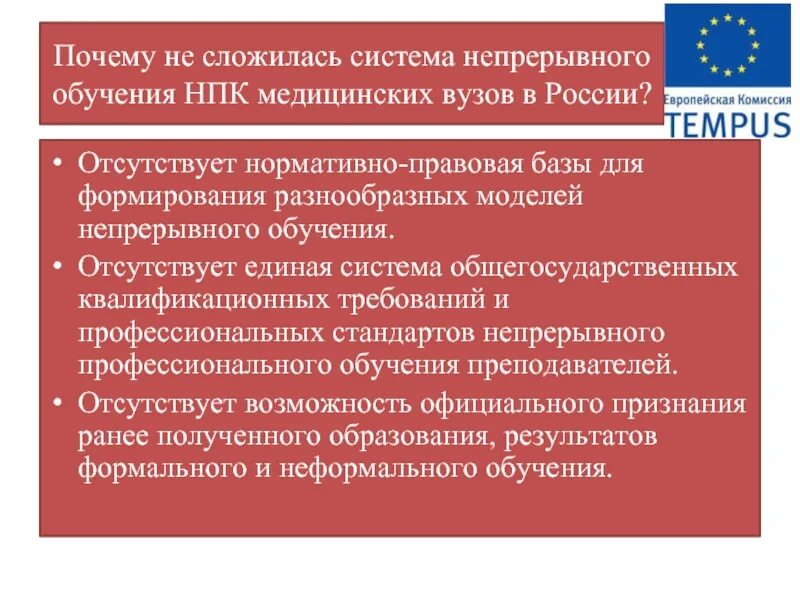 Почему не сложилась система непрерывного обучения НПК медицинских вузов в России?

Европейская Комиссия
TEMPUS

• Отсутствует нормативно-правовая базы для формирования разнообразных моделей непрерывного обучения.
• Отсутствует единая система общегосударственных квалификационных требований и профессиональных стандартов непрерывного профессионального обучения преподавателей.
• Отсутствует возможность официального признания ранее полученного образования, результатов формального и неформального обучения.